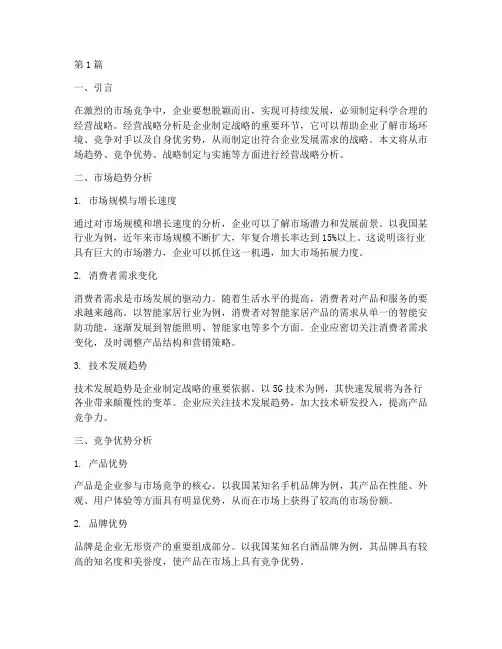 第1篇

一、引言

在激烈的市场竞争中，企业要想脱颖而出，实现可持续发展，必须制定科学合理的经营战略。经营战略分析是企业制定战略的重要环节，它可以帮助企业了解市场环境、竞争对手以及自身优劣势，从而制定出符合企业发展需求的战略。本文将从市场趋势、竞争优势、战略制定与实施等方面进行经营战略分析。

二、市场趋势分析

1. 市场规模与增长速度

通过对市场规模和增长速度的分析，企业可以了解市场潜力和发展前景。以我国某行业为例，近年来市场规模不断扩大，年复合增长率达到15%以上。这说明该行业具有巨大的市场潜力，企业可以抓住这一机遇，加大市场拓展力度。

2. 消费者需求变化

消费者需求是市场发展的驱动力。随着生活水平的提高，消费者对产品和服务的要求越来越高。以智能家居行业为例，消费者对智能家居产品的需求从单一的智能安防功能，逐渐发展到智能照明、智能家电等多个方面。企业应密切关注消费者需求变化，及时调整产品结构和营销策略。

3. 技术发展趋势

技术发展趋势是企业制定战略的重要依据。以5G技术为例，其快速发展将为各行各业带来颠覆性的变革。企业应关注技术发展趋势，加大技术研发投入，提高产品竞争力。

三、竞争优势分析

1. 产品优势

产品是企业参与市场竞争的核心。以我国某知名手机品牌为例，其产品在性能、外观、用户体验等方面具有明显优势，从而在市场上获得了较高的市场份额。

2. 品牌优势

品牌是企业无形资产的重要组成部分。以我国某知名白酒品牌为例，其品牌具有较高的知名度和美誉度，使产品在市场上具有竞争优势。